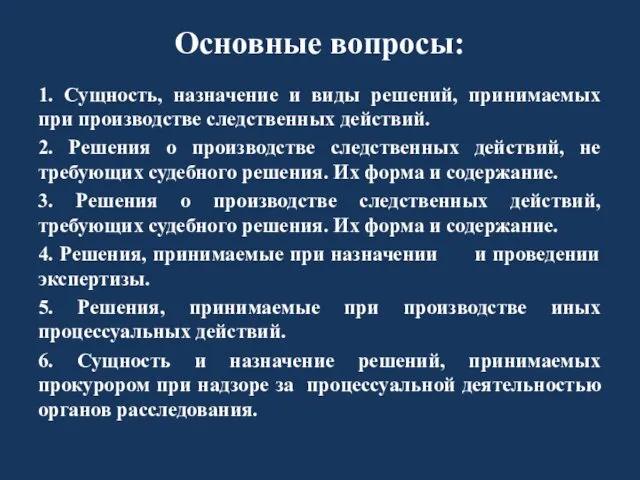 Основные вопросы:

1. Сущность, назначение и виды решений, принимаемых при производстве следственных действий.

2. Решения о производстве следственных действий, не требующих судебного решения. Их форма и содержание.

3. Решения о производстве следственных действий, требующих судебного решения. Их форма и содержание.

4. Решения, принимаемые при назначении и проведении экспертизы.

5. Решения, принимаемые при производстве иных процессуальных действий.

6. Сущность и назначение решений, принимаемых прокурором при надзоре за процессуальной деятельностью органов расследования.